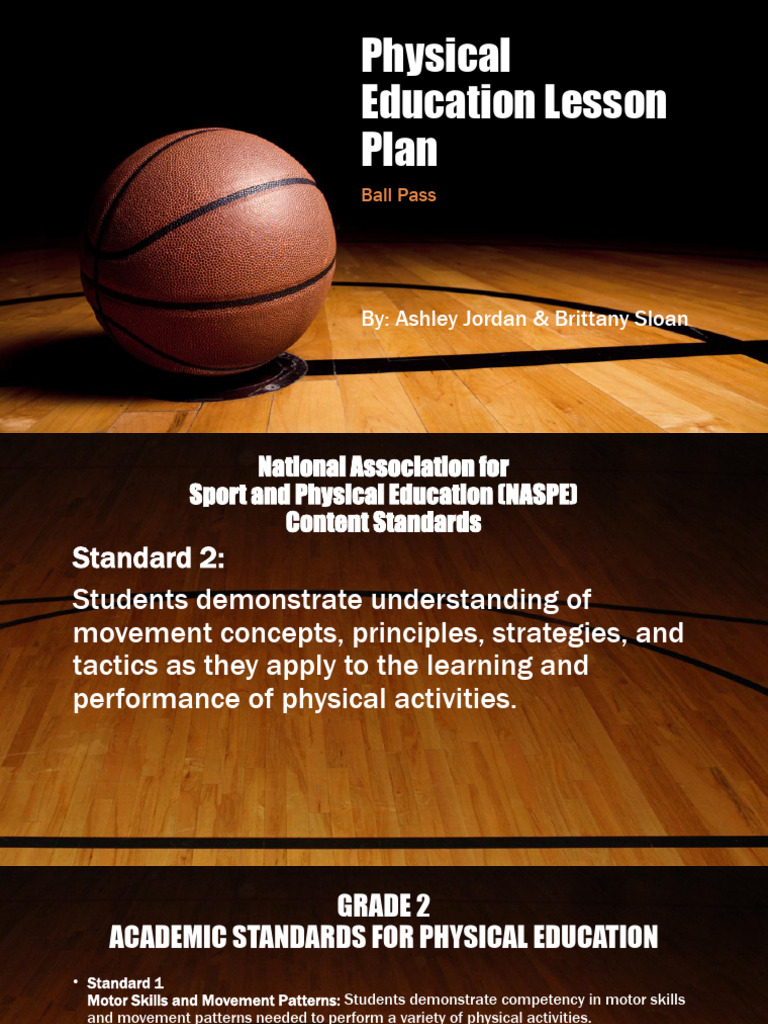 Physical Education Lesson Plan

Ball Pass

By: Ashley Jordan & Brittany Sloan

National Association for Sport and Physical Education (NASPE) Content Standards

Standard 2:

Students demonstrate understanding of movement concepts, principles, strategies, and tactics as they apply to the learning and performance of physical activities.

GRADE 2
ACADEMIC STANDARDS FOR PHYSICAL EDUCATION

• Standard 1
Motor Skills and Movement Patterns: Students demonstrate competency in motor skills and movement patterns needed to perform a variety of physical activities.